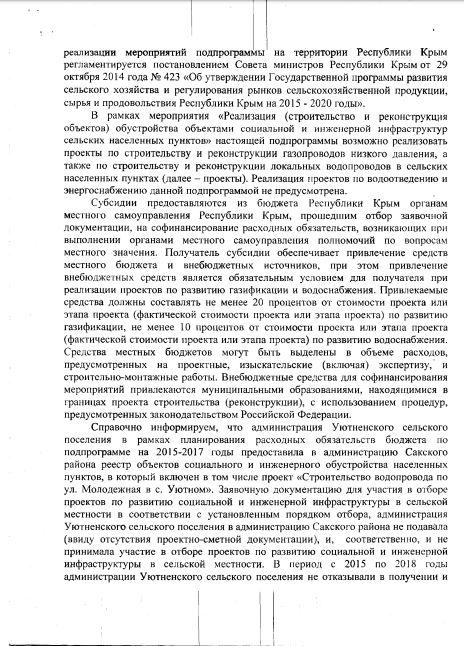 реализации мероприятий подпрограммы на территории Республики Крым регламентируется постановлением Совета министров Республики Крым от 29 октября 2014 года № 423 «Об утверждении Государственной программы развития сельского хозяйства и регулирования рынков сельскохозяйственной продукции, сырья и продовольствия Республики Крым на 2015 - 2020 годы».

В рамках мероприятия «Реализация (строительство и реконструкция объектов) обустройства объектами социальной и инженерной инфраструктур сельских населенных пунктов» настоящей подпрограммы возможно реализовать проекты по строительству и реконструкции газопроводов низкого давления, а также по строительству и реконструкции локальных водопроводов в сельских населенных пунктах (далее – проекты). Реализация проектов по водоотведению и энергоснабжению данной подпрограммой не предусмотрена.

Субсидии предоставляются из бюджета Республики Крым органам местного самоуправления Республики Крым, прошедшим отбор заявочной документации, на софинансирование расходных обязательств, возникающих при выполнении органами местного самоуправления полномочий по вопросам местного значения. Получатель субсидии обеспечивает привлечение средств местного бюджета и внебюджетных источников, при этом привлечение внебюджетных средств является обязательным условием для получателя при реализации проектов по развитию газификации и водоснабжения. Привлекаемые средства должны составлять не менее 20 процентов от стоимости проекта или этапа проекта (фактической стоимости проекта или этапа проекта) по развитию газификации, не менее 10 процентов от стоимости проекта или этапа проекта (фактической стоимости проекта или этапа проекта) по развитию водоснабжения. Средства местных бюджетов могут быть выделены в объеме расходов, предусмотренных на проектные, изыскательские (включая) экспертизу, и строительно-монтажные работы. Внебюджетные средства для софинансирования мероприятий привлекаются муниципальными образованиями, находящимися в границах проекта строительства (реконструкции), с использованием процедур, предусмотренных законодательством Российской Федерации.

Справочно информируем, что администрация Уютненского сельского поселения в рамках планирования расходных обязательств бюджета по подпрограмме на 2015-2017 годы предоставила в администрацию Сакского района реестр объектов социального и инженерного обустройства населенных пунктов, в который включен в том числе проект «Строительство водопровода по ул. Молодежная в с. Уютном». Заявочную документацию для участия в отборе проектов по развитию социальной и инженерной инфраструктуры в сельской местности в соответствии с установленным порядком отбора, администрация Уютненского сельского поселения в администрацию Сакского района не подавала (ввиду отсутствия проектно-сметной документации), и, соответственно, и не принимала участие в отборе проектов по развитию социальной и инженерной инфраструктуры в сельской местности. В период с 2015 по 2018 годы администрации Уютненского сельского поселения не отказывали в получении и